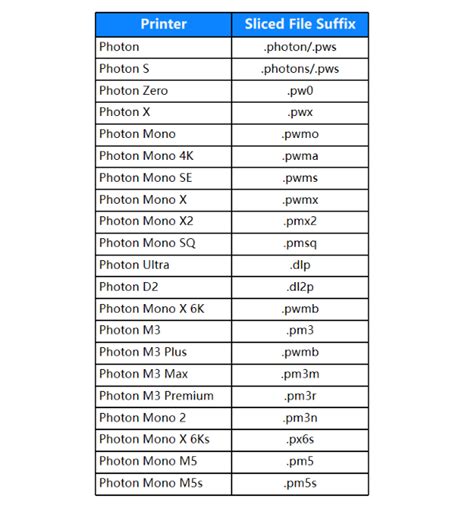 | Printer | Sliced File Suffix |
|---|---|
| Photon | .photon/.pws |
| Photon S | .photons/.pws |
| Photon Zero | .pw0 |
| Photon X | .pwx |
| Photon Mono | .pwmo |
| Photon Mono 4K | .pwma |
| Photon Mono SE | .pwms |
| Photon Mono X | .pwmx |
| Photon Mono X2 | .pmx2 |
| Photon Mono SQ | .pmsq |
| Photon Ultra | .dlp |
| Photon D2 | .dl2p |
| Photon Mono X 6K | .pwmb |
| Photon M3 | .pm3 |
| Photon M3 Plus | .pwmb |
| Photon M3 Max | .pm3m |
| Photon M3 Premium | .pm3r |
| Photon Mono 2 | .pm3n |
| Photon Mono X 6Ks | .px6s |
| Photon Mono M5 | .pm5 |
| Photon Mono M5s | .pm5s |